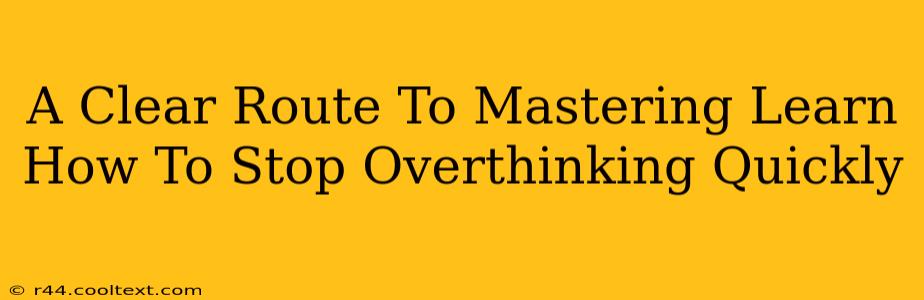 A Clear Route To Mastering Learn How To Stop Overthinking Quickly

© r44.cooltext.com